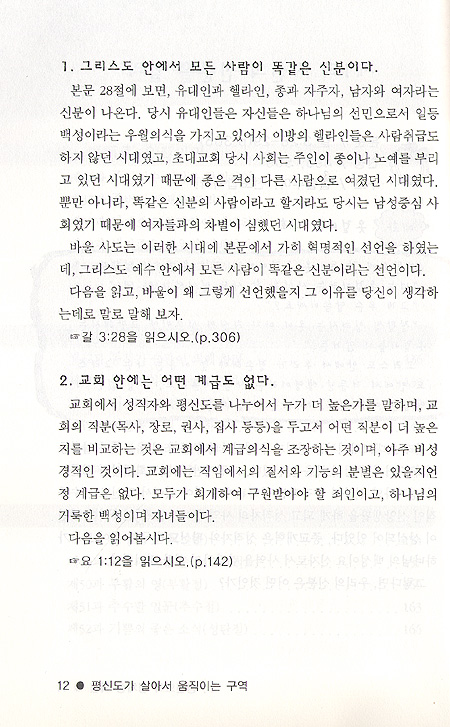 1. 그리스도 안에서 모든 사람이 똑같은 신분이다.

본문 28절에 보면, 유대인과 헬라인, 종과 자주자, 남자와 여자라는 신분이 나온다. 당시 유대인들은 자신들은 하나님의 선민으로서 일등 백성이라는 우월의식을 가지고 있어서 이방의 헬라인들은 사람취급도 하지 않던 시대였고, 초대교회 당시 사회는 주인이 종이나 노예를 부리고 있던 시대였기 때문에 종은 격이 다른 사람으로 여겼던 시대였다. 뿐만 아니라, 똑같은 신분의 사람이라고 할지라도 당시는 남성중심 사회였기 때문에 여자들과의 차별이 심했던 시대였다.

바울 사도는 이러한 시대에 본문에서 가히 혁명적인 선언을 하였는데, 그리스도 예수 안에서 모든 사람이 똑같은 신분이라는 선언이다.

다음을 읽고, 바울이 왜 그렇게 선언했을지 그 이유를 당신이 생각하는데로 말로 말해 보자.

☞갈 3:28을 읽으시오.(p.306)

2. 교회 안에는 어떤 계급도 없다.

교회에서 성직자와 평신도를 나누어서 누가 더 높은가를 말하며, 교회의 직분(목사, 장로, 권사, 집사 등등)을 두고서 어떤 직분이 더 높은지를 비교하는 것은 교회에서 계급의식을 조장하는 것이며, 아주 비성경적인 것이다. 교회에는 직임에서의 질서와 기능의 분별은 있을지언정 계급은 없다. 모두가 회개하여 구원받아야 할 죄인이고, 하나님의 거룩한 백성이며 자녀들이다.

다음을 읽어봅시다.

☞요 1:12을 읽으시오.(p.142)

12 ● 평신도가 살아서 움직이는 구역